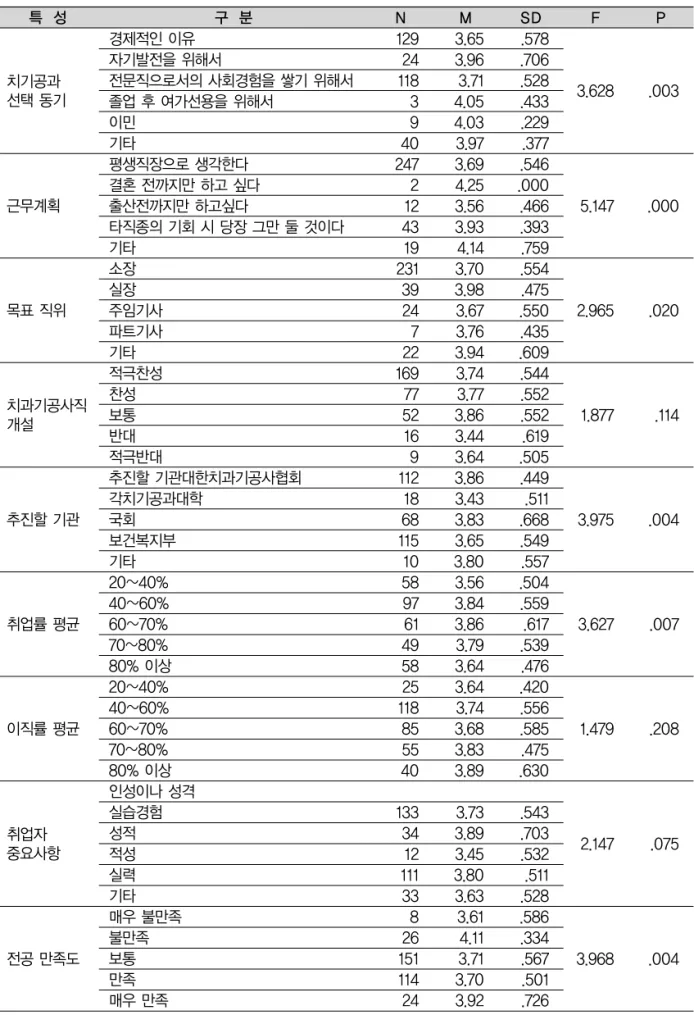 | 특 성 | 구 분 | N | M | SD | F | P |
|---|---|---|---|---|---|---|
| 치기공과 선택 동기 | 경제적인 이유 | 129 | 3.65 | .578 | 3.628 | .003 |
| | 자기발전을 위해서 | 24 | 3.96 | .706 | | |
| | 전문직으로서의 사회경험을 쌓기 위해서 | 118 | 3.71 | .528 | | |
| | 졸업 후 여가선용을 위해서 | 3 | 4.05 | .433 | | |
| | 이민 | 9 | 4.03 | .229 | | |
| | 기타 | 40 | 3.97 | .377 | | |
| 근무계획 | 평생직장으로 생각한다 | 247 | 3.69 | .546 | 5.147 | .000 |
| | 결혼 전까지만 하고 싶다 | 2 | 4.25 | .000 | | |
| | 출산전까지만 하고싶다 | 12 | 3.56 | .466 | | |
| | 타직종의 기회 시 당장 그만 둘 것이다 | 43 | 3.93 | .393 | | |
| | 기타 | 19 | 4.14 | .759 | | |
| 목표 직위 | 소장 | 231 | 3.70 | .554 | 2.965 | .020 |
| | 실장 | 39 | 3.98 | .475 | | |
| | 주임기사 | 24 | 3.67 | .550 | | |
| | 파트기사 | 7 | 3.76 | .435 | | |
| | 기타 | 22 | 3.94 | .609 | | |
| 치과기공사직 개설 | 적극찬성 | 169 | 3.74 | .544 | 1.877 | .114 |
| | 찬성 | 77 | 3.77 | .552 | | |
| | 보통 | 52 | 3.86 | .552 | | |
| | 반대 | 16 | 3.44 | .619 | | |
| | 적극반대 | 9 | 3.64 | .505 | | |
| 추진할 기관 | 추진할 기관대한치과기공사협회 | 112 | 3.86 | .449 | 3.975 | .004 |
| | 각치기공과대학 | 18 | 3.43 | .511 | | |
| | 국회 | 68 | 3.83 | .668 | | |
| | 보건복지부 | 115 | 3.65 | .549 | | |
| | 기타 | 10 | 3.80 | .557 | | |
| 취업률 평균 | 20~40% | 58 | 3.56 | .504 | 3.627 | .007 |
| | 40~60% | 97 | 3.84 | .559 | | |
| | 60~70% | 61 | 3.86 | .617 | | |
| | 70~80% | 49 | 3.79 | .539 | | |
| | 80% 이상 | 58 | 3.64 | .476 | | |
| 이직률 평균 | 20~40% | 25 | 3.64 | .420 | 1.479 | .208 |
| | 40~60% | 118 | 3.74 | .556 | | |
| | 60~70% | 85 | 3.68 | .585 | | |
| | 70~80% | 55 | 3.83 | .475 | | |
| | 80% 이상 | 40 | 3.89 | .630 | | |
| 취업자 중요사항 | 인성이나 성격 | | | | 2.147 | .075 |
| | 실습경험 | 133 | 3.73 | .543 | | |
| | 성적 | 34 | 3.89 | .703 | | |
| | 적성 | 12 | 3.45 | .532 | | |
| | 실력 | 111 | 3.80 | .511 | | |
| | 기타 | 33 | 3.63 | .528 | | |
| 전공 만족도 | 매우 불만족 | 8 | 3.61 | .586 | 3.968 | .004 |
| | 불만족 | 26 | 4.11 | .334 | | |
| | 보통 | 151 | 3.71 | .567 | | |
| | 만족 | 114 | 3.70 | .501 | | |
| | 매우 만족 | 24 | 3.92 | .726 | | |